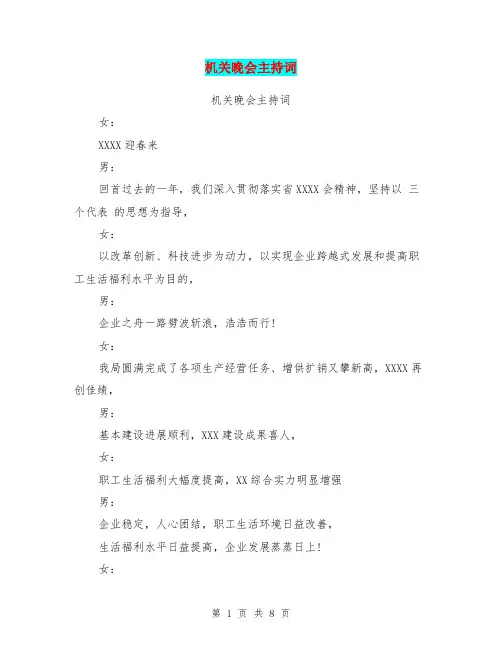 机关晚会主持词

机关晚会主持词

女：

XXXX 迎春来

男：

回首过去的一年，我们深入贯彻落实省 XXXX 会精神，坚持以 三个代表 的思想为指导，

女：

以改革创新、科技进步为动力，以实现企业跨越式发展和提高职工生活福利水平为目的，

男：

企业之舟一路劈波斩浪，浩浩而行！

女：

我局圆满完成了各项生产经营任务、增供扩销又攀新高，XXXX 再创佳绩，

男：

基本建设进展顺利，XXX 建设成果喜人，

女：

职工生活福利大幅度提高，XX 综合实力明显增强

男：

企业稳定，人心团结，职工生活环境日益改善，

生活福利水平日益提高，企业发展蒸蒸日上！

女：

第 1 页 共 8 页